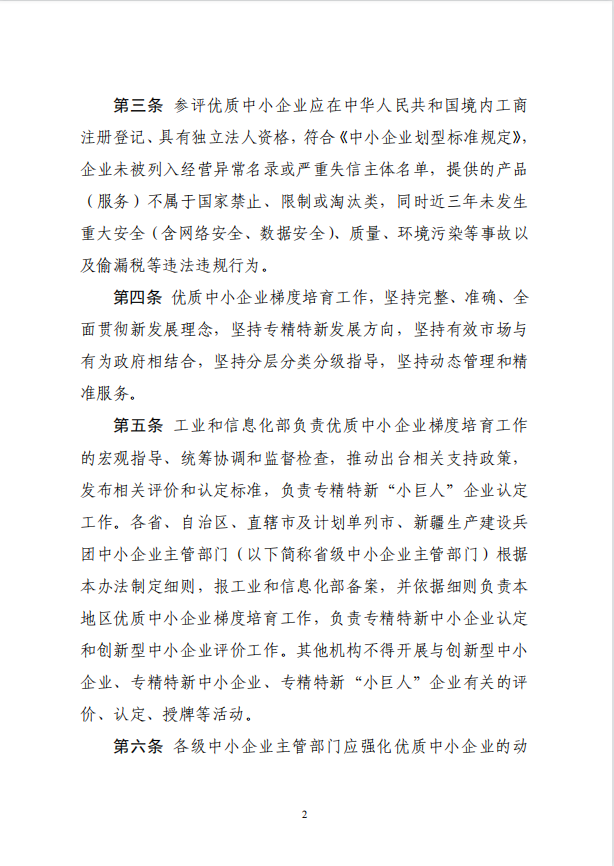 第三条 参评优质中小企业应在中华人民共和国境内工商注册登记、具有独立法人资格，符合《中小企业划型标准规定》，企业未被列入经营异常名录或严重失信主体名单，提供的产品（服务）不属于国家禁止、限制或淘汰类，同时近三年未发生重大安全（含网络安全、数据安全）、质量、环境污染等事故以及偷漏税等违法违规行为。

第四条 优质中小企业梯度培育工作，坚持完整、准确、全面贯彻新发展理念，坚持专精特新发展方向，坚持有效市场与有为政府相结合，坚持分层分类分级指导，坚持动态管理和精准服务。

第五条 工业和信息化部负责优质中小企业梯度培育工作的宏观指导、统筹协调和监督检查，推动出台相关支持政策，发布相关评价和认定标准，负责专精特新“小巨人”企业认定工作。各省、自治区、直辖市及计划单列市、新疆生产建设兵团中小企业主管部门（以下简称省级中小企业主管部门）根据本办法制定细则，报工业和信息化部备案，并依据细则负责本地区优质中小企业梯度培育工作，负责专精特新中小企业认定和创新型中小企业评价工作。其他机构不得开展与创新型中小企业、专精特新中小企业、专精特新“小巨人”企业有关的评价、认定、授牌等活动。

第六条 各级中小企业主管部门应强化优质中小企业的动

2